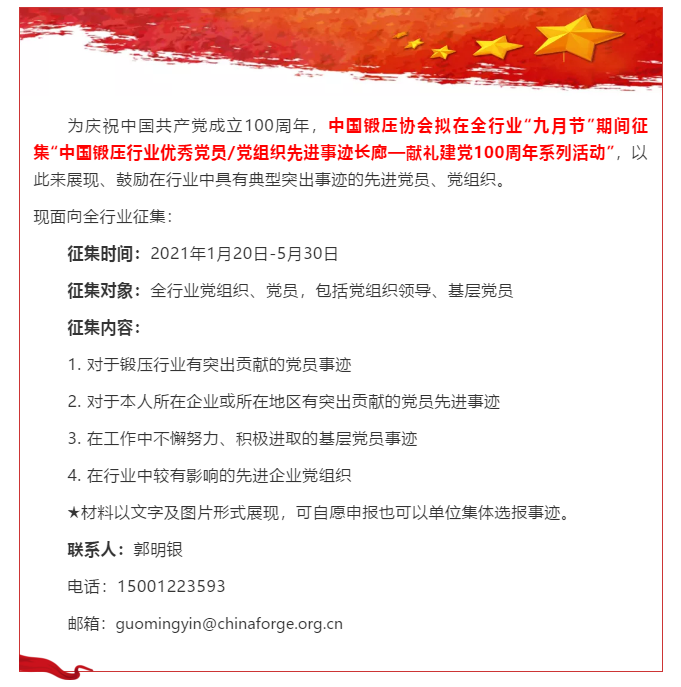 为庆祝中国共产党成立100周年，中国锻压协会拟在全行业“九月节”期间征集“中国锻压行业优秀党员/党组织先进事迹长廊—献礼建党100周年系列活动”，以此来展现、鼓励在行业中具有典型突出事迹的先进党员、党组织。

现面向全行业征集：

征集时间：2021年1月20日-5月30日

征集对象：全行业党组织、党员，包括党组织领导、基层党员

征集内容：

1. 对于锻压行业有突出贡献的党员事迹

2. 对于本人所在企业或所在地区有突出贡献的党员先进事迹

3. 在工作中不懈努力、积极进取的基层党员事迹

4. 在行业中较有影响的先进企业党组织

★材料以文字及图片形式展现，可自愿申报也可以单位集体选报事迹。

联系人：郭明银

电话：15001223593

邮箱：guomingyin@chinaforge.org.cn